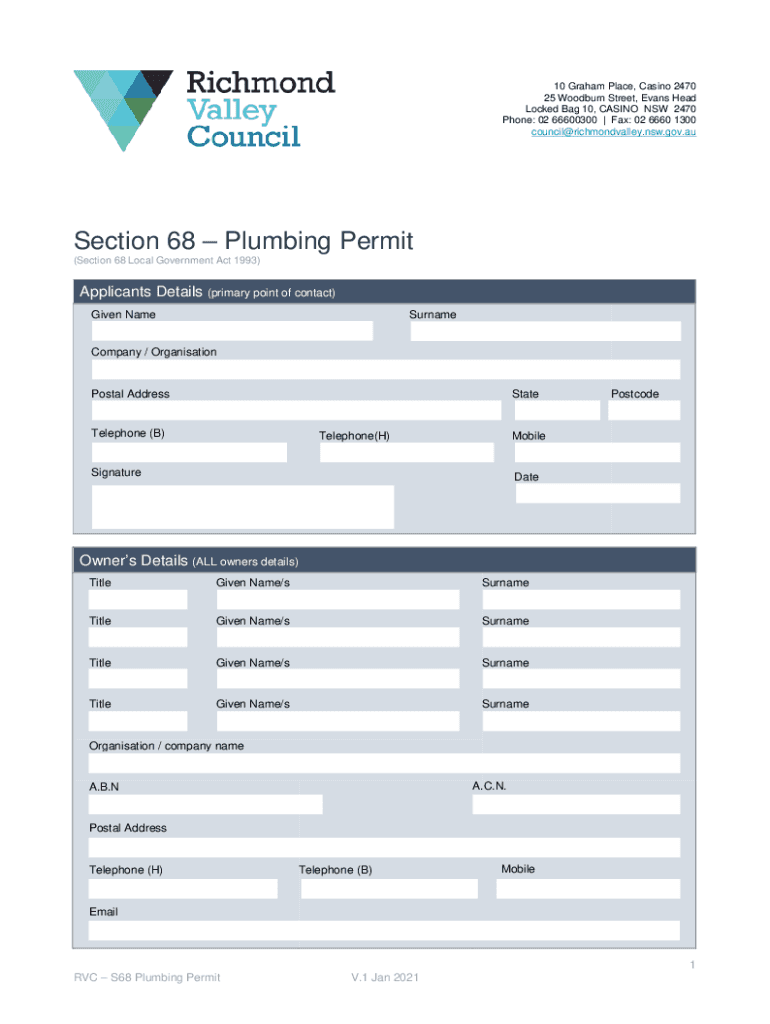 Richmond Valley Council

10 Graham Place, Casino 2470
25 Woodburn Street, Evans Head
Locked Bag 10, CASINO NSW 2470
Phone: 02 66600300 | Fax: 02 6660 1300
council@richmondvalley.nsw.gov.au

Section 68 – Plumbing Permit
(Section 68 Local Government Act 1993)

Applicants Details (primary point of contact)

Given Name
Surname
Company / Organisation
Postal Address
State
Postcode
Telephone (B)
Telephone(H)
Mobile
Signature
Date

Owner's Details (ALL owners details)

Title
Given Name/s
Surname
Title
Given Name/s
Surname
Title
Given Name/s
Surname
Title
Given Name/s
Surname
Organisation / company name
A.B.N
A.C.N.
Postal Address
Telephone (H)
Telephone (B)
Mobile
Email

1

RVC – S68 Plumbing Permit
V.1 Jan 2021